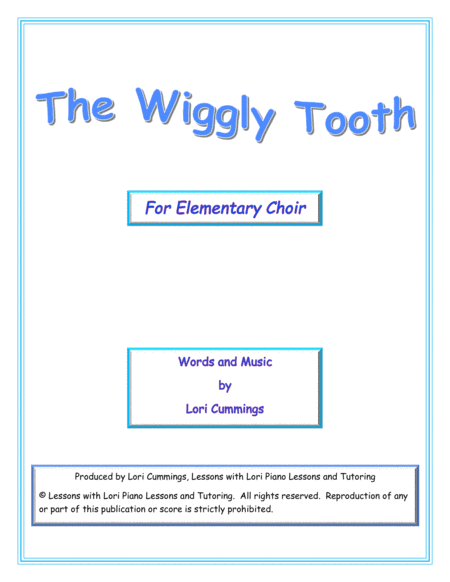 The Wiggly Tooth

For Elementary Choir

Words and Music
by
Lori Cummings

Produced by Lori Cummings, Lessons with Lori Piano Lessons and Tutoring

© Lessons with Lori Piano Lessons and Tutoring. All rights reserved. Reproduction of any or part of this publication or score is strictly prohibited.